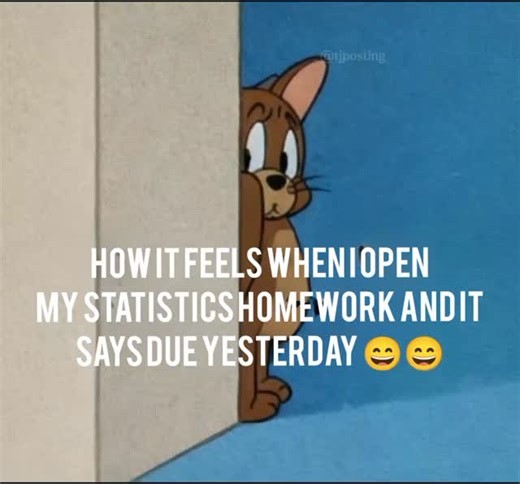 @tjposting

HOW IT FEELS WHEN I OPEN MY STATISTICS HOMEWORK AND IT SAYS DUE YESTERDAY 😄😄